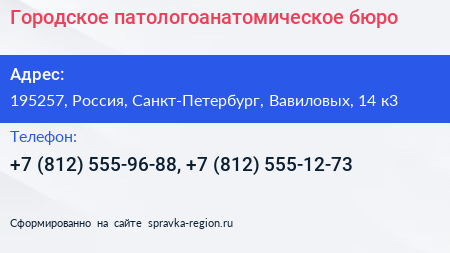 Городское патологоанатомическое бюро

Адрес:
195257, Россия, Санкт-Петербург, Вавиловых, 14 к3

Телефон:
+7 (812) 555-96-88, +7 (812) 555-12-73

Сформированно на сайте spravka-region.ru